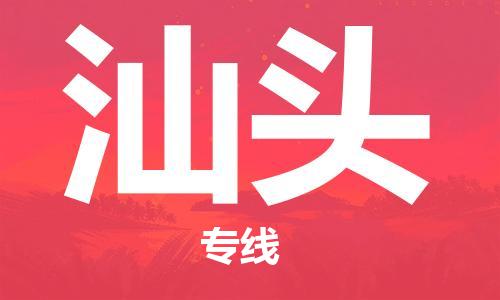 汕头

专线